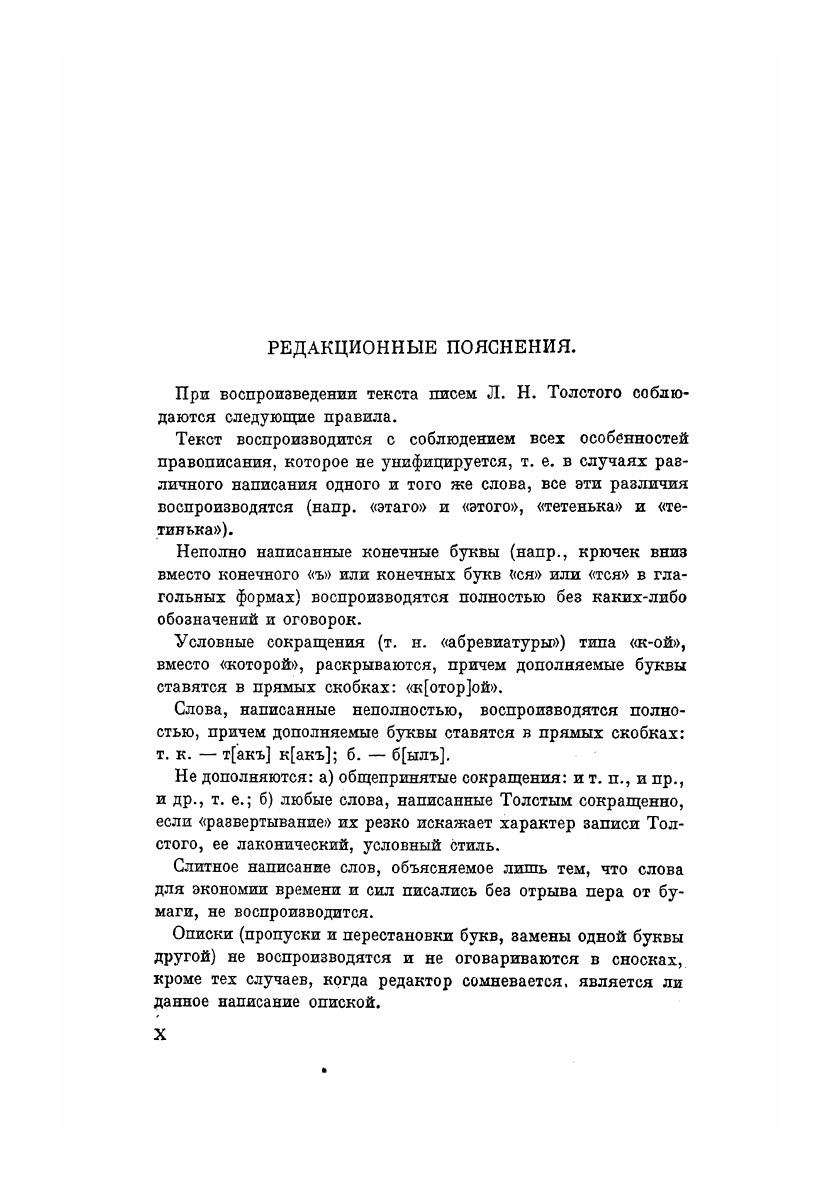 РЕДАКЦИОННЫЕ ПОЯСНЕНИЯ.

При воспроизведении текста писем Л. Н. Толстого соблюдаются следующие правила.

Текст воспроизводится с соблюдением всех особенностей правописания, которое не унифицируется, т. е. в случаях различного написания одного и того же слова, все эти различия воспроизводятся (напр. «этаго» и «этого», «тетенька» и «тетинька»).

Неполно написанные конечные буквы (напр., крючек вниз вместо конечного «ъ» или конечных букв «ся» или «тся» в глагольных формах) воспроизводятся полностью без каких-либо обозначений и оговорок.

Условные сокращения (т. н. «абревиатуры») типа «к-ой», вместо «которой», раскрываются, причем дополняемые буквы ставятся в прямых скобках: «к[отор]ой».

Слова, написанные неполностью, воспроизводятся полностью, причем дополняемые буквы ставятся в прямых скобках: т. к. — т[акъ] к[акъ]; б. — б[ылъ].

Не дополняются: а) общепринятые сокращения: и т. п., и пр., и др., т. е.; б) любые слова, написанные Толстым сокращенно, если «развертывание» их резко искажает характер записи Толстого, ее лаконический, условный стиль.

Слитное написание слов, объясняемое лишь тем, что слова для экономии времени и сил писались без отрыва пера от бумаги, не воспроизводится.

Описки (пропуски и перестановки букв, замены одной буквы другой) не воспроизводятся и не оговариваются в сносках, кроме тех случаев, когда редактор сомневается, является ли данное написание опиской.

X